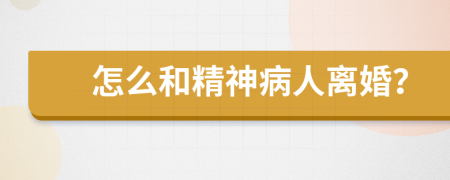 怎么和精神病人离婚?